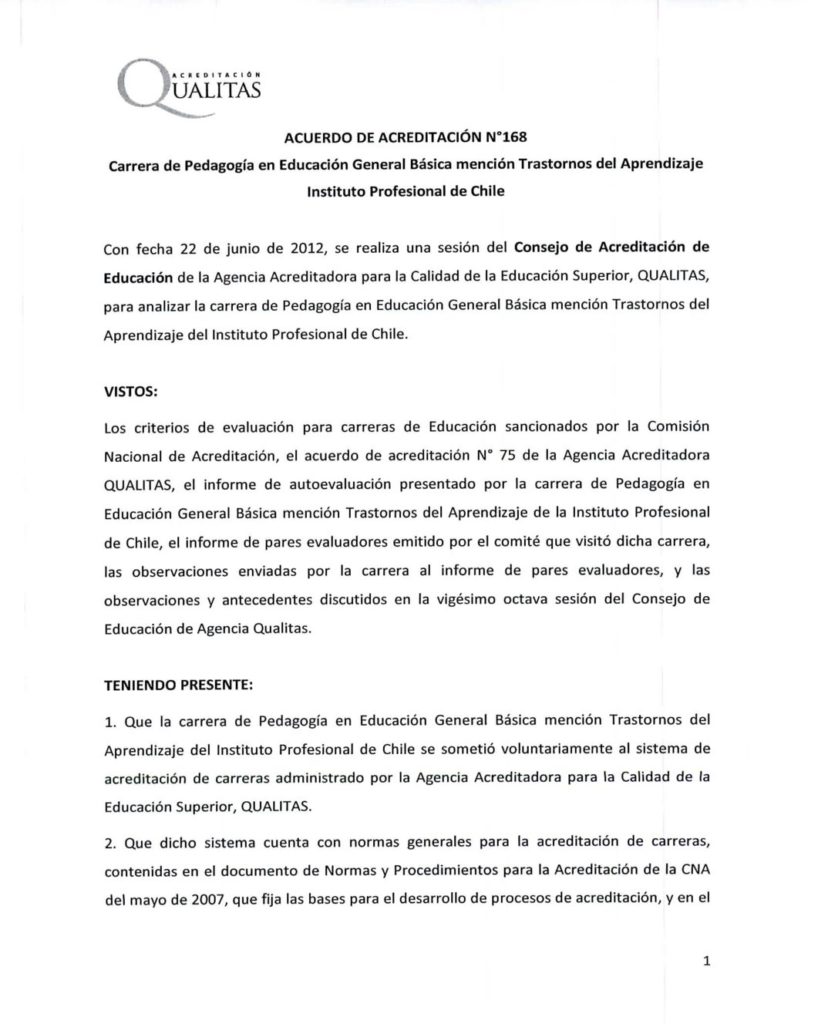 ACREDITACIÓN
QUALITAS

ACUERDO DE ACREDITACIÓN N°168
Carrera de Pedagogía en Educación General Básica mención Trastornos del Aprendizaje
Instituto Profesional de Chile

Con fecha 22 de junio de 2012, se realiza una sesión del Consejo de Acreditación de Educación de la Agencia Acreditadora para la Calidad de la Educación Superior, QUALITAS, para analizar la carrera de Pedagogía en Educación General Básica mención Trastornos del Aprendizaje del Instituto Profesional de Chile.

VISTOS:

Los criterios de evaluación para carreras de Educación sancionados por la Comisión Nacional de Acreditación, el acuerdo de acreditación N° 75 de la Agencia Acreditadora QUALITAS, el informe de autoevaluación presentado por la carrera de Pedagogía en Educación General Básica mención Trastornos del Aprendizaje de la Instituto Profesional de Chile, el informe de pares evaluadores emitido por el comité que visitó dicha carrera, las observaciones enviadas por la carrera al informe de pares evaluadores, y las observaciones y antecedentes discutidos en la vigésimo octava sesión del Consejo de Educación de Agencia Qualitas.

TENIENDO PRESENTE:

1. Que la carrera de Pedagogía en Educación General Básica mención Trastornos del Aprendizaje del Instituto Profesional de Chile se sometió voluntariamente al sistema de acreditación de carreras administrado por la Agencia Acreditadora para la Calidad de la Educación Superior, QUALITAS.

2. Que dicho sistema cuenta con normas generales para la acreditación de carreras, contenidas en el documento de Normas y Procedimientos para la Acreditación de la CNA del mayo de 2007, que fija las bases para el desarrollo de procesos de acreditación, y en el

1